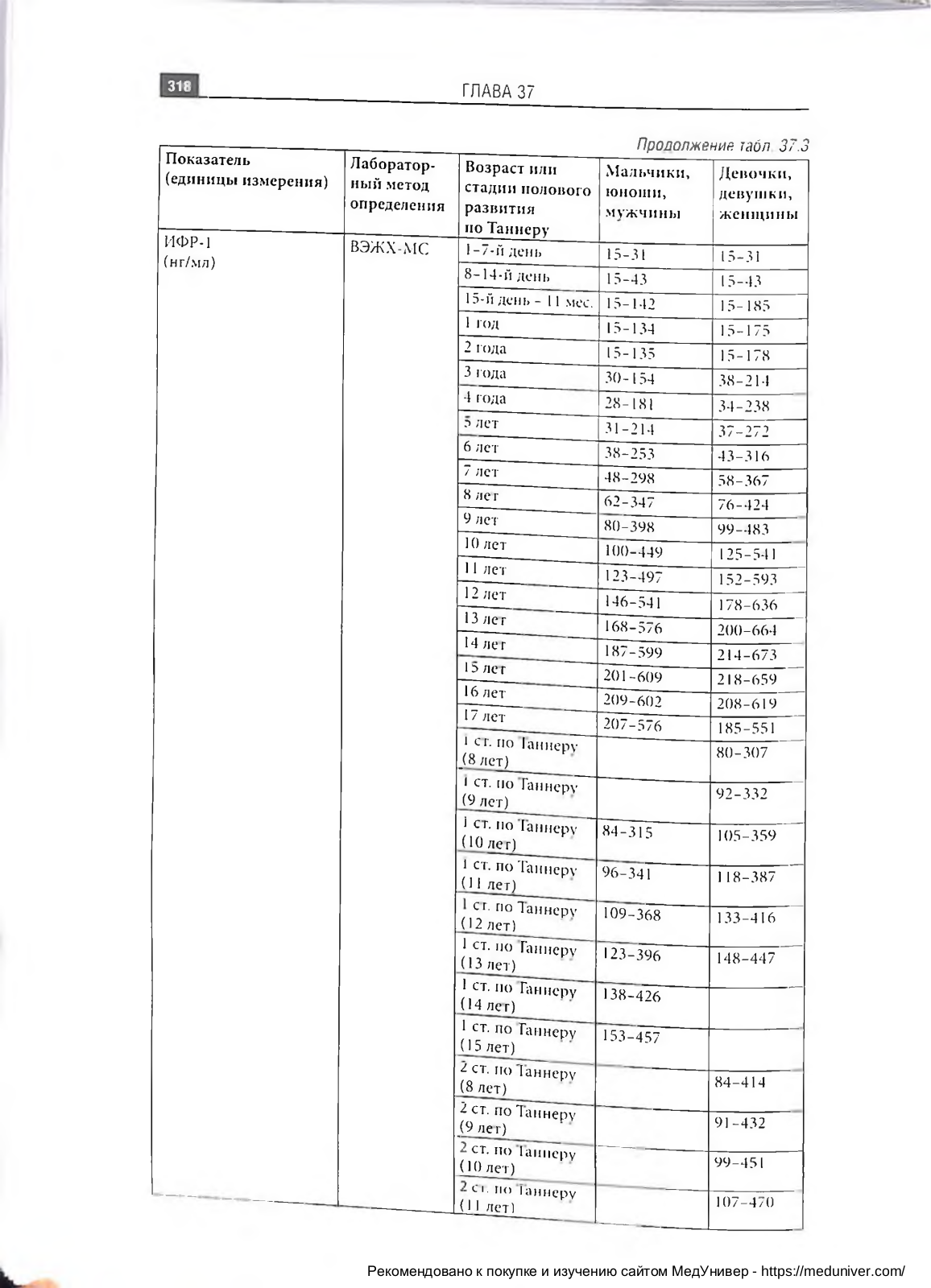 318 ГЛАВА 37

Продолжение табл. 37.3

| Показатель (единицы измерения) | Лабораторный метод определения | Возраст или стадии полового развития по Таннеру | Мальчики, юноши, мужчины | Девочки, девушки, женщины |
|---|---|---|---|---|
| ИФР-1 (нг/мл) | ВЭЖХ-МС | 1-7-й день | 15-31 | 15-31 |
| | | 8-14-й день | 15-43 | 15-43 |
| | | 15-й день - 11 мес. | 15-142 | 15-185 |
| | | 1 год | 15-134 | 15-175 |
| | | 2 года | 15-135 | 15-178 |
| | | 3 года | 30-154 | 38-214 |
| | | 4 года | 28-181 | 34-238 |
| | | 5 лет | 31-214 | 37-272 |
| | | 6 лет | 38-253 | 43-316 |
| | | 7 лет | 48-298 | 58-367 |
| | | 8 лет | 62-347 | 76-424 |
| | | 9 лет | 80-398 | 99-483 |
| | | 10 лет | 100-449 | 125-541 |
| | | 11 лет | 123-497 | 152-593 |
| | | 12 лет | 146-541 | 178-636 |
| | | 13 лет | 168-576 | 200-664 |
| | | 14 лет | 187-599 | 214-673 |
| | | 15 лет | 201-609 | 218-659 |
| | | 16 лет | 209-602 | 208-619 |
| | | 17 лет | 207-576 | 185-551 |
| | | 1 ст. по Таннеру (8 лет) | | 80-307 |
| | | 1 ст. по Таннеру (9 лет) | | 92-332 |
| | | 1 ст. по Таннеру (10 лет) | 84-315 | 105-359 |
| | | 1 ст. по Таннеру (11 лет) | 96-341 | 118-387 |
| | | 1 ст. по Таннеру (12 лет) | 109-368 | 133-416 |
| | | 1 ст. по Таннеру (13 лет) | 123-396 | 148-447 |
| | | 1 ст. по Таннеру (14 лет) | 138-426 | |
| | | 1 ст. по Таннеру (15 лет) | 153-457 | |
| | | 2 ст. по Таннеру (8 лет) | | 84-414 |
| | | 2 ст. по Таннеру (9 лет) | | 91-432 |
| | | 2 ст. по Таннеру (10 лет) | | 99-451 |
| | | 2 ст. по Таннеру (11 лет) | | 107-470 |

Рекомендовано к покупке и изучению сайтом МедУнивер - https://meduniver.com/